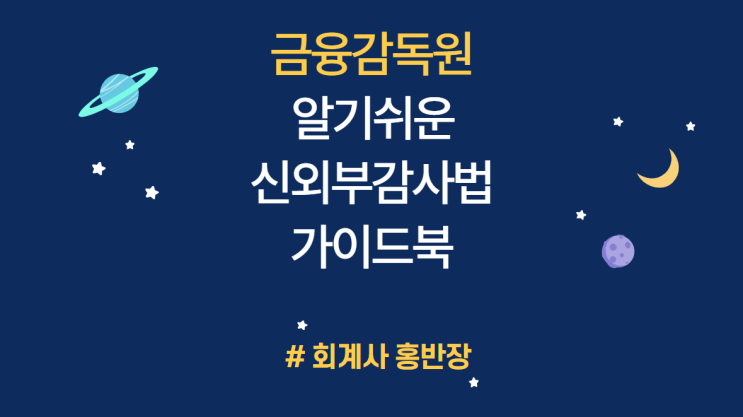 금융감독원
알기쉬운
신외부감사법
가이드북

# 회계사 홍반장